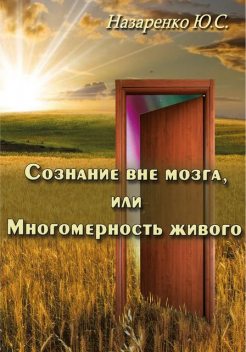 Назаренко Ю.С.

Сознание вне мозга, или Многомерность живого